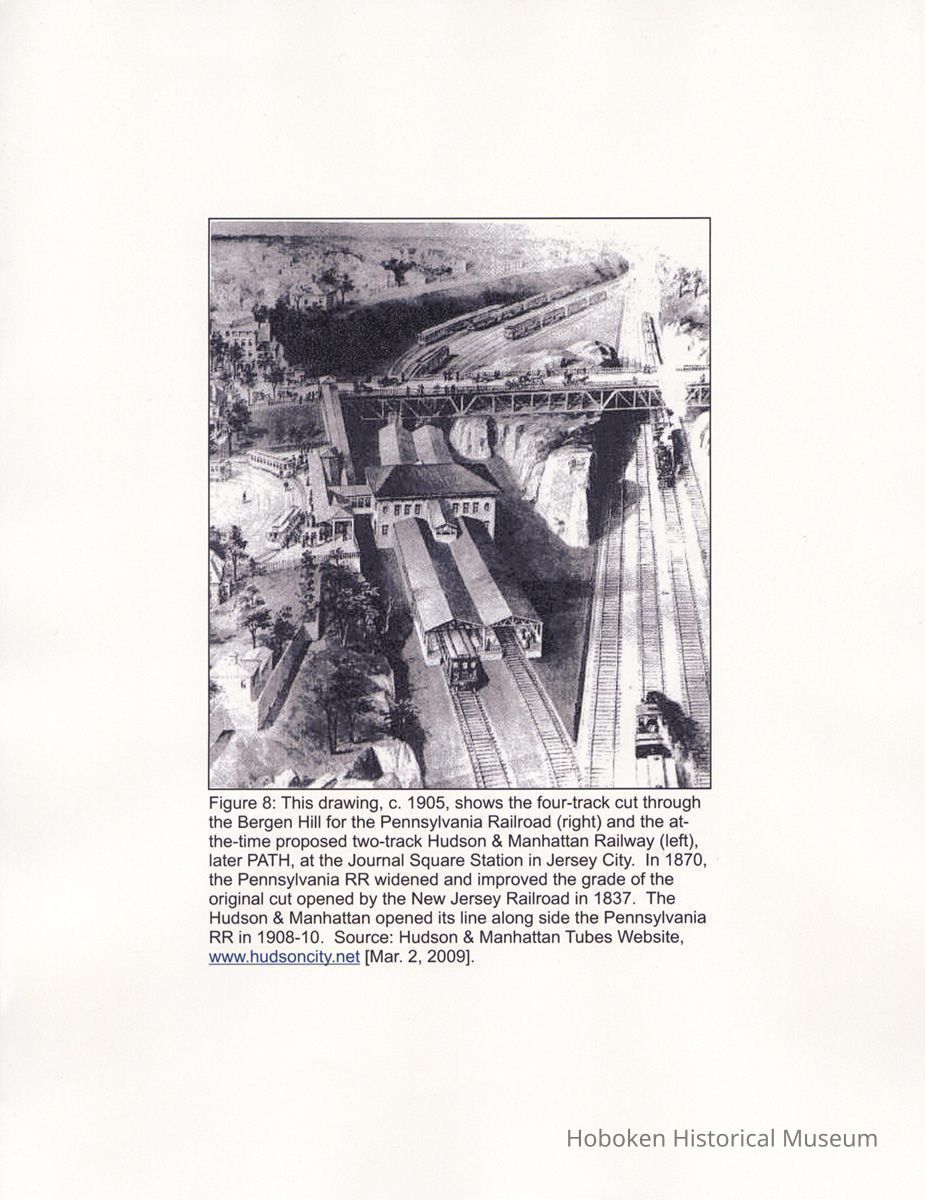 Figure 8: This drawing, c. 1905, shows the four-track cut through the Bergen Hill for the Pennsylvania Railroad (right) and the at-the-time proposed two-track Hudson & Manhattan Railway (left), later PATH, at the Journal Square Station in Jersey City. In 1870, the Pennsylvania RR widened and improved the grade of the original cut opened by the New Jersey Railroad in 1837. The Hudson & Manhattan opened its line along side the Pennsylvania RR in 1908-10. Source: Hudson & Manhattan Tubes Website, www.hudsoncity.net [Mar. 2, 2009].

Hoboken Historical Museum